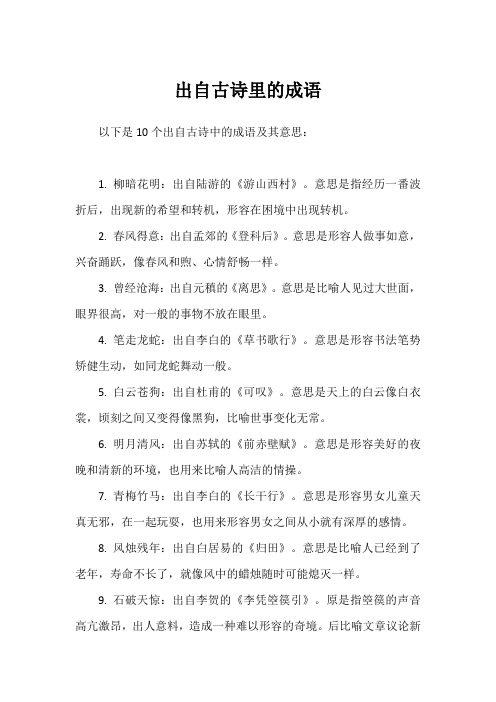 出自古诗里的成语

以下是 10 个出自古诗中的成语及其意思：

1. 柳暗花明：出自陆游的《游山西村》。意思是指经历一番波折后，出现新的希望和转机，形容在困境中出现转机。

2. 春风得意：出自孟郊的《登科后》。意思是形容人做事如意，兴奋踊跃，像春风和煦、心情舒畅一样。

3. 曾经沧海：出自元稹的《离思》。意思是比喻人见过大世面，眼界很高，对一般的事物不放在眼里。

4. 笔走龙蛇：出自李白的《草书歌行》。意思是形容书法笔势矫健生动，如同龙蛇舞动一般。

5. 白云苍狗：出自杜甫的《可叹》。意思是天上的白云像白衣裳，顷刻之间又变得像黑狗，比喻世事变化无常。

6. 明月清风：出自苏轼的《前赤壁赋》。意思是形容美好的夜晚和清新的环境，也用来比喻人高洁的情操。

7. 青梅竹马：出自李白的《长干行》。意思是形容男女儿童天真无邪，在一起玩耍，也用来形容男女之间从小就有深厚的感情。

8. 风烛残年：出自白居易的《归田》。意思是比喻人已经到了老年，寿命不长了，就像风中的蜡烛随时可能熄灭一样。

9. 石破天惊：出自李贺的《李凭箜篌引》。原是指箜篌的声音高亢激昂，出人意料，造成一种难以形容的奇境。后比喻文章议论新